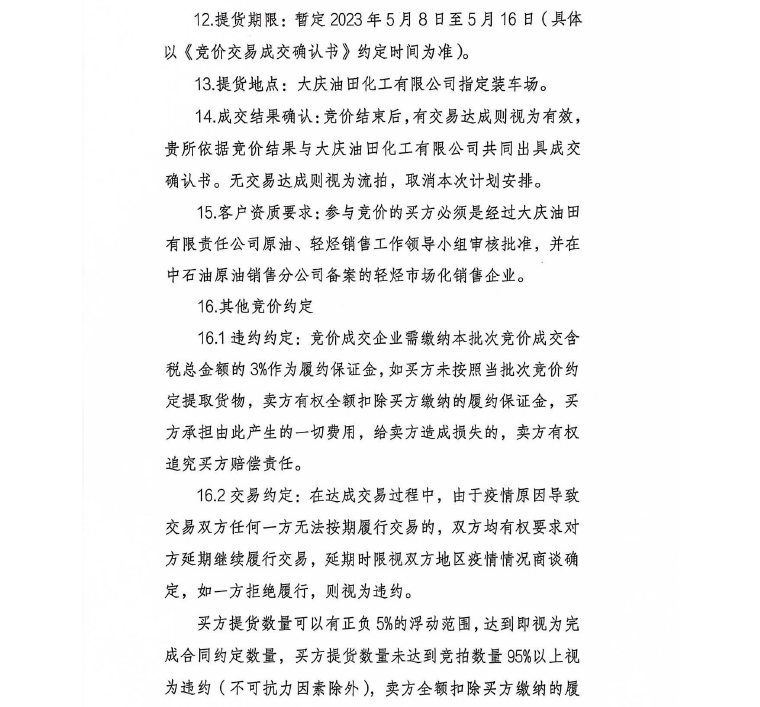 12.提货期限：暂定 2023 年 5 月 8 日至 5 月 16 日（具体以《竞价交易成交确认书》约定时间为准）。

13.提货地点：大庆油田化工有限公司指定装车场。

14.成交结果确认：竞价结束后，有交易达成则视为有效，贵所依据竞价结果与大庆油田化工有限公司共同出具成交确认书。无交易达成则视为流拍，取消本次计划安排。

15.客户资质要求：参与竞价的买方必须是经过大庆油田有限责任公司原油、轻烃销售工作领导小组审核批准，并在中石油原油销售分公司备案的轻烃市场化销售企业。

16.其他竞价约定

16.1 违约约定：竞价成交企业需缴纳本批次竞价成交含税总金额的 3%作为履约保证金，如买方未按照当批次竞价约定提取货物，卖方有权全额扣除买方缴纳的履约保证金，买方承担由此产生的一切费用，给卖方造成损失的，卖方有权追究买方赔偿责任。

16.2 交易约定：在达成交易过程中，由于疫情原因导致交易双方任何一方无法按期履行交易的，双方均有权要求对方延期继续履行交易，延期时限视双方地区疫情情况商谈确定，如一方拒绝履行，则视为违约。

买方提货数量可以有正负 5%的浮动范围，达到即视为完成合同约定数量，买方提货数量未达到竞拍数量 95%以上视为违约（不可抗力因素除外），卖方全额扣除买方缴纳的履